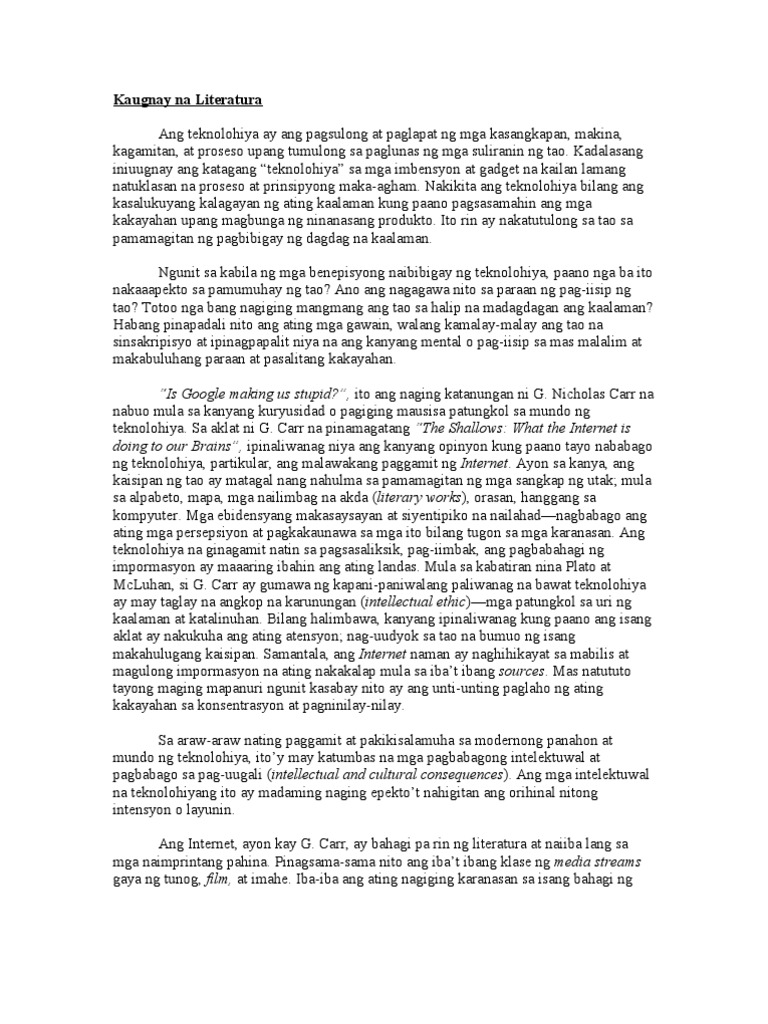 Kaugnay na Literatura

Ang teknolohiya ay ang pagsulong at paglapat ng mga kasangkapan, makina, kagamitan, at proseso upang tumulong sa paglunas ng mga suliranin ng tao. Kadalasang iniuugnay ang katagang "teknolohiya" sa mga imbensyon at gadget na kailan lamang natuklasan na proseso at prinsipyong maka-agham. Nakikita ang teknolohiya bilang ang kasalukuyang kalagayan ng ating kaalaman kung paano pagsasamahin ang mga kakayahan upang magbunga ng ninanasang produkto. Ito rin ay nakatutulong sa tao sa pamamagitan ng pagbibigay ng dagdag na kaalaman.

Ngunit sa kabila ng mga benepisyong naibibigay ng teknolohiya, paano nga ba ito nakaaapekto sa pamumuhay ng tao? Ano ang nagagawa nito sa paraan ng pag-iisip ng tao? Totoo nga bang nagiging mangmang ang tao sa halip na madagdagan ang kaalaman? Habang pinapadali nito ang ating mga gawain, walang kamalay-malay ang tao na sinsakripisyo at ipinagpapalit niya na ang kanyang mental o pag-iisip sa mas malalim at makabuluhang paraan at pasalitang kakayahan.

"Is Google making us stupid?", ito ang naging katanungan ni G. Nicholas Carr na nabuo mula sa kanyang kuryusidad o pagiging mausisa patungkol sa mundo ng teknolohiya. Sa aklat ni G. Carr na pinamagatang "The Shallows: What the Internet is doing to our Brains", ipinaliwanag niya ang kanyang opinyon kung paano tayo nababago ng teknolohiya, partikular, ang malawakang paggamit ng Internet. Ayon sa kanya, ang kaisipan ng tao ay matagal nang nahulma sa pamamagitan ng mga sangkap ng utak; mula sa alpabeto, mapa, mga nailimbag na akda (literary works), orasan, hanggang sa kompyuter. Mga ebidensyang makasaysayan at siyentipiko na nailahad—nagbabago ang ating mga persepsiyon at pagkakaunawa sa mga ito bilang tugon sa mga karanasan. Ang teknolohiya na ginagamit natin sa pagsasaliksik, pag-iimbak, ang pagbabahagi ng impormasyon ay maaaring ibahin ang ating landas. Mula sa kabatiran nina Plato at McLuhan, si G. Carr ay gumawa ng kapani-paniwalang paliwanag na bawat teknolohiya ay may taglay na angkop na karunungan (intellectual ethic)—mga patungkol sa uri ng kaalaman at katalinuhan. Bilang halimbawa, kanyang ipinaliwanag kung paano ang isang aklat ay nakukuha ang ating atensyon; nag-uudyok sa tao na bumuo ng isang makahulugang kaisipan. Samantala, ang Internet naman ay naghihikayat sa mabilis at magulong impormasyon na ating nakakalap mula sa iba't ibang sources. Mas natututo tayong maging mapanuri ngunit kasabay nito ay ang unti-unting paglaho ng ating kakayahan sa konsentrasyon at pagninilay-nilay.

Sa araw-araw nating paggamit at pakikisalamuha sa modernong panahon at mundo ng teknolohiya, ito'y may katumbas na mga pagbabagong intelektuwal at pagbabago sa pag-uugali (intellectual and cultural consequences). Ang mga intelektuwal na teknolohiyang ito ay madaming naging epekto't nahigitan ang orihinal nitong intensyon o layunin.

Ang Internet, ayon kay G. Carr, ay bahagi pa rin ng literatura at naiiba lang sa mga naimprintang pahina. Pinagsama-sama nito ang iba't ibang klase ng media streams gaya ng tunog, film, at imahe. Iba-iba ang ating nagiging karanasan sa isang bahagi ng